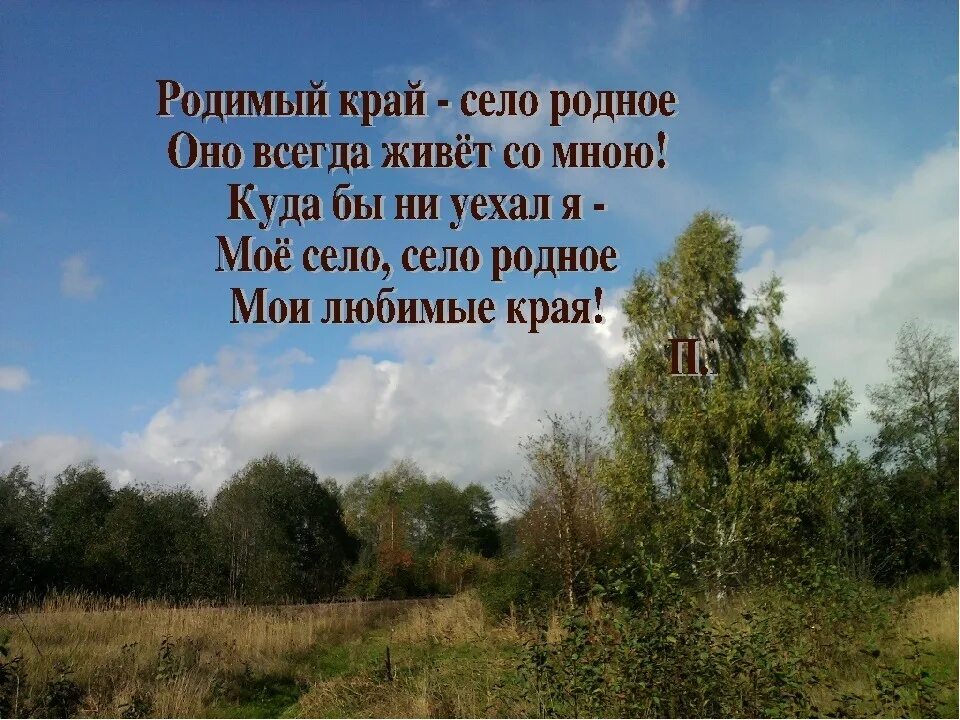 Родимый край - село родное
Оно всегда живёт со мною!
Куда бы ни уехал я -
Моё село, село родное
Мои любимые края!

П.